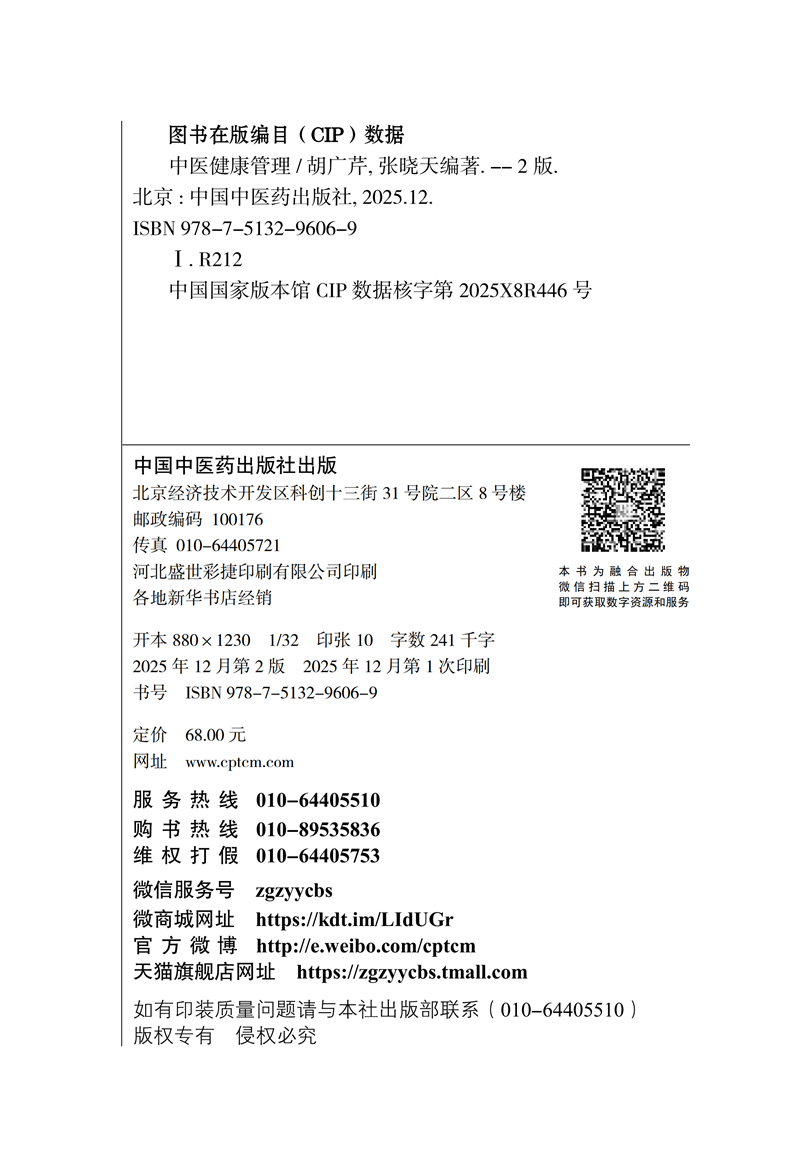 图书在版编目（CIP）数据

中医健康管理 / 胡广芹, 张晓天编著. -- 2 版.
北京 : 中国中医药出版社, 2025.12.
ISBN 978-7-5132-9606-9

Ⅰ. R212

中国国家版本馆 CIP 数据核字第 2025X8R446 号

中国中医药出版社出版
北京经济技术开发区科创十三街 31 号院二区 8 号楼
邮政编码 100176
传真 010-64405721
河北盛世彩捷印刷有限公司印刷
各地新华书店经销

本书为融合出版物
微信扫描上方二维码
即可获取数字资源和服务

开本 880×1230 1/32 印张 10 字数 241 千字
2025 年 12 月第 2 版 2025 年 12 月第 1 次印刷
书号 ISBN 978-7-5132-9606-9

定价 68.00 元
网址 www.cptcm.com

服务热线 010-64405510
购书热线 010-89535836
维权打假 010-64405753

微信服务号 zgzyycbs
微商城网址 https://kdt.im/LIdUGr
官方微博 http://e.weibo.com/cptcm
天猫旗舰店网址 https://zgzyycbs.tmall.com

如有印装质量问题请与本社出版部联系（010-64405510）
版权专有 侵权必究